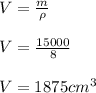 $V = \frac{m}{\rho}$

$V = \frac{15000}{8}$

$V = 1875cm^3$